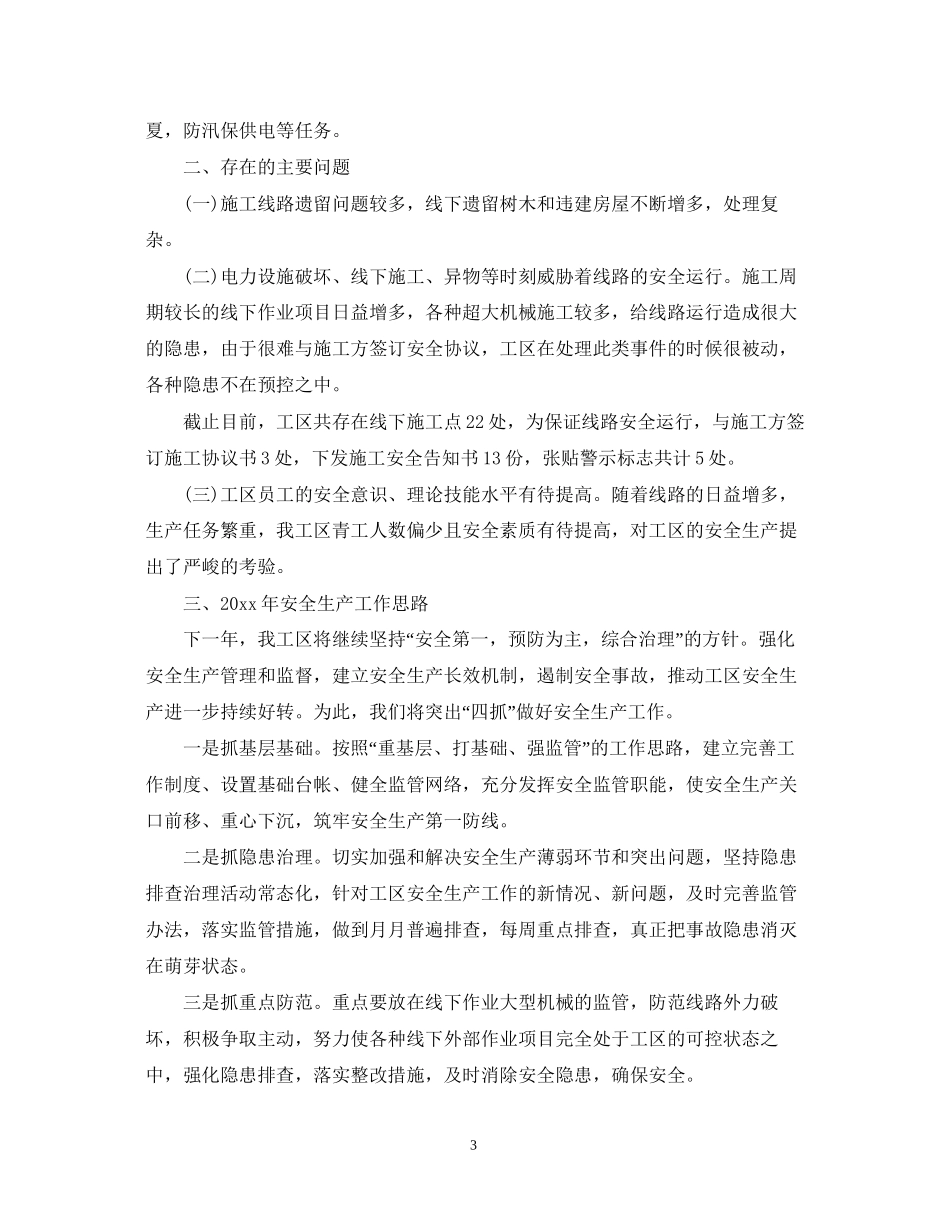 夏，防汛保供电等任务。

二、存在的主要问题

(一)施工线路遗留问题较多，线下遗留树木和违建房屋不断增多，处理复杂。

(二)电力设施破坏、线下施工、异物等时刻威胁着线路的安全运行。施工周期较长的线下作业项目日益增多，各种超大机械施工较多，给线路运行造成很大的隐患，由于很难与施工方签订安全协议，工区在处理此类事件的时候很被动，各种隐患不在预控之中。

截止目前，工区共存在线下施工点22处，为保证线路安全运行，与施工方签订施工协议书3处，下发施工安全告知书13份，张贴警示标志共计5处。

(三)工区员工的安全意识、理论技能水平有待提高。随着线路的日益增多，生产任务繁重，我工区青工人数偏少且安全素质有待提高，对工区的安全生产提出了严峻的考验。

三、20xx年安全生产工作思路

下一年，我工区将继续坚持“安全第一，预防为主，综合治理”的方针。强化安全生产管理和监督，建立安全生产长效机制，遏制安全事故，推动工区安全生产进一步持续好转。为此，我们将突出“四抓”做好安全生产工作。

一是抓基层基础。按照“重基层、打基础、强监管”的工作思路，建立完善工作制度、设置基础台帐、健全监管网络，充分发挥安全监管职能，使安全生产关口前移、重心下沉，筑牢安全生产第一防线。

二是抓隐患治理。切实加强和解决安全生产薄弱环节和突出问题，坚持隐患排查治理活动常态化，针对工区安全生产工作的新情况、新问题，及时完善监管办法，落实监管措施，做到月月普遍排查，每周重点排查，真正把事故隐患消灭在萌芽状态。

三是抓重点防范。重点要放在线下作业大型机械的监管，防范线路外力破坏，积极争取主动，努力使各种线下外部作业项目完全处于工区的可控状态之中，强化隐患排查，落实整改措施，及时消除安全隐患，确保安全。

3